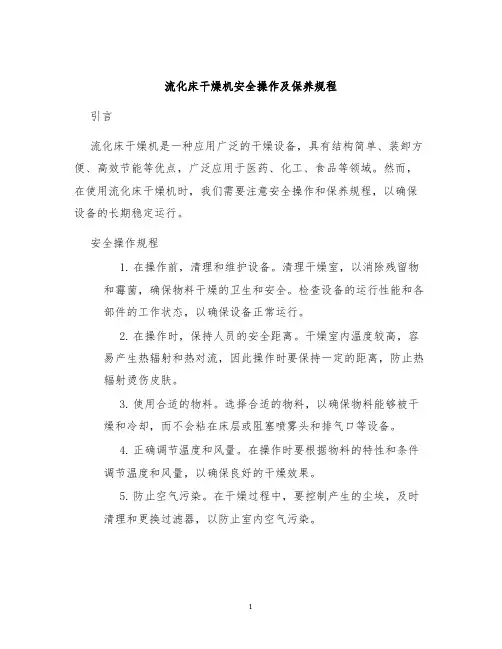 流化床干燥机安全操作及保养规程

引言

流化床干燥机是一种应用广泛的干燥设备，具有结构简单、装卸方便、高效节能等优点，广泛应用于医药、化工、食品等领域。然而，在使用流化床干燥机时，我们需要注意安全操作和保养规程，以确保设备的长期稳定运行。

安全操作规程

1. 在操作前，清理和维护设备。清理干燥室，以消除残留物和霉菌，确保物料干燥的卫生和安全。检查设备的运行性能和各部件的工作状态，以确保设备正常运行。

2. 在操作时，保持人员的安全距离。干燥室内温度较高，容易产生热辐射和热对流，因此操作时要保持一定的距离，防止热辐射烫伤皮肤。

3. 使用合适的物料。选择合适的物料，以确保物料能够被干燥和冷却，而不会粘在床层或阻塞喷雾头和排气口等设备。

4. 正确调节温度和风量。在操作时要根据物料的特性和条件调节温度和风量，以确保良好的干燥效果。

5. 防止空气污染。在干燥过程中，要控制产生的尘埃，及时清理和更换过滤器，以防止室内空气污染。

1